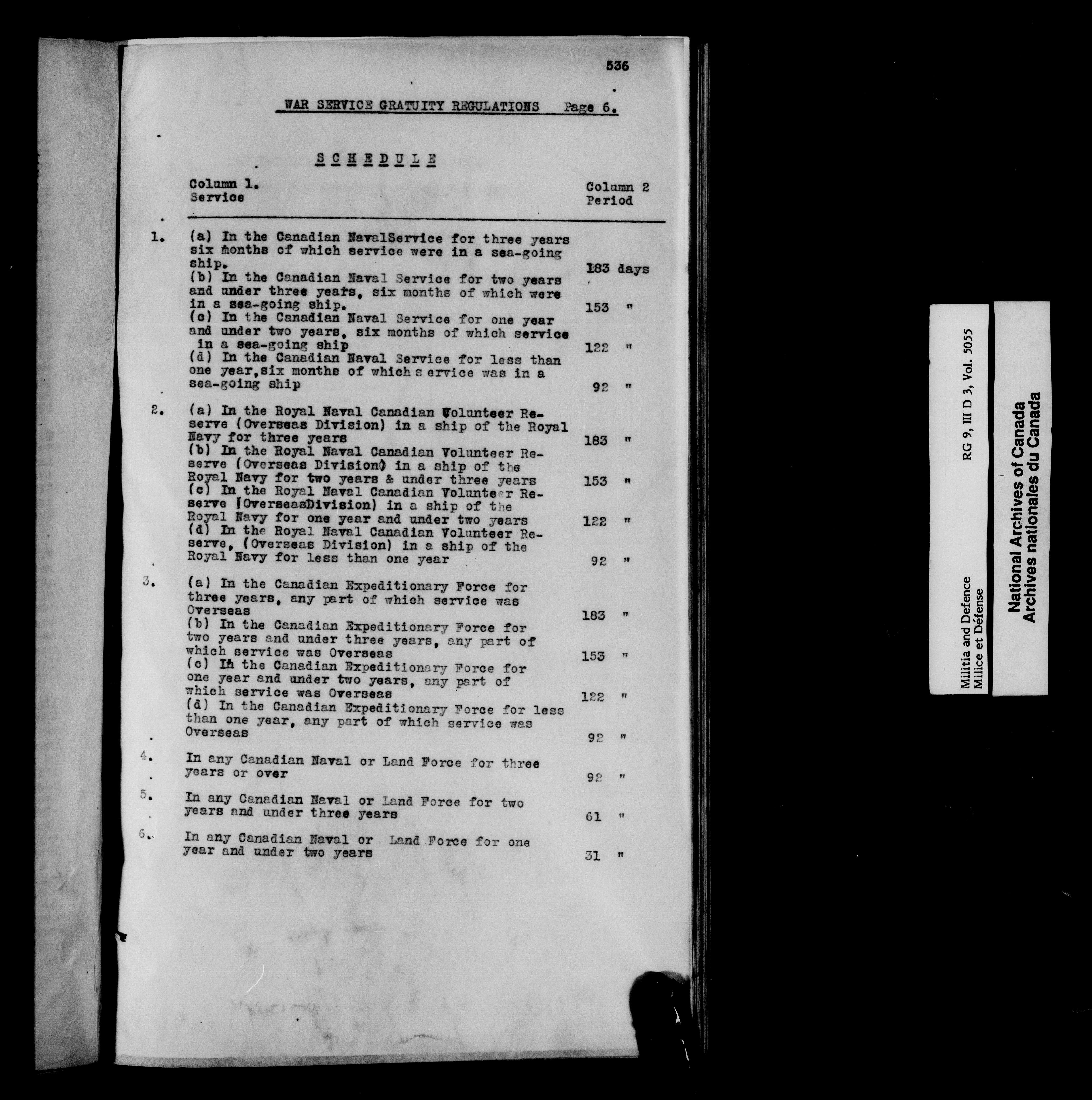 536

WAR SERVICE GRATUITY REGULATIONS Page 6.

SCHEDULE

Column 1.
Service

Column 2
Period

1. (a) In the Canadian NavalService for three years six months of which service were in a sea-going ship. 183 days
(b) In the Canadian Naval Service for two years and under three years, six months of which were in a sea-going ship. 153 "
(c) In the Canadian Naval Service for one year and under two years, six months of which service in a sea-going ship 122 "
(d) In the Canadian Naval Service for less than one year,six months of which s ervice was in a sea-going ship 92 "

2. (a) In the Royal Naval Canadian Volunteer Reserve (Overseas Division) in a ship of the Royal Navy for three years 183 "
(b) In the Royal Naval Canadian Volunteer Reserve (Overseas Division) in a ship of the Royal Navy for two years & under three years 153 "
(c) In the Royal Naval Canadian Volunteer Reserve (OverseasDivision) in a ship of the Royal Navy for one year and under two years 122 "
(d) In the Royal Naval Canadian Volunteer Reserve, (Overseas Division) in a ship of the Royal Navy for less than one year 92 "

3. (a) In the Canadian Expeditionary Force for three years, any part of which service was Overseas 183 "
(b) In the Canadian Expeditionary Force for two years and under three years, any part of which service was Overseas 153 "
(c) In the Canadian Expeditionary Force for one year and under two years, any part of which service was Overseas 122 "
(d) In the Canadian Expeditionary Force for less than one year, any part of which service was Overseas 92 "

4. In any Canadian Naval or Land Force for three years or over 92 "

5. In any Canadian Naval or Land Force for two years and under three years 61 "

6. In any Canadian Naval or Land Force for one year and under two years 31 "

Militia and Defence
Milice et Défense
RG 9, III D 3, Vol. 5055

National Archives of Canada
Archives nationales du Canada